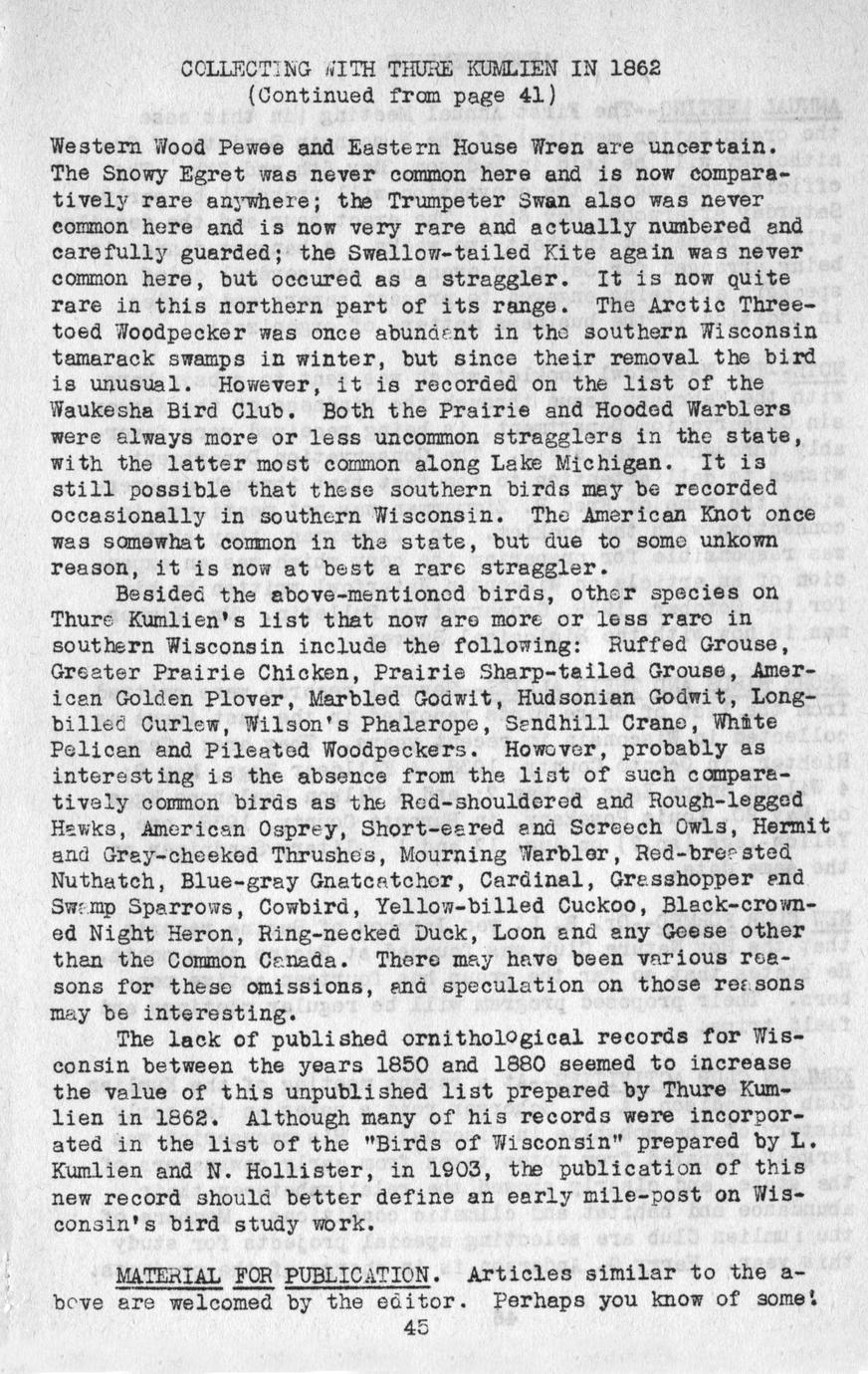 COLLECTING WITH THURE KUMLIEN IN 1862
(Continued from page 41)

Western Wood Pewee and Eastern House Wren are uncertain. The Snowy Egret was never common here and is now comparatively rare anywhere; the Trumpeter Swan also was never common here and is now very rare and actually numbered and carefully guarded; the Swallow-tailed Kite again was never common here, but occured as a straggler. It is now quite rare in this northern part of its range. The Arctic Three-toed Woodpecker was once abundant in the southern Wisconsin tamarack swamps in winter, but since their removal the bird is unusual. However, it is recorded on the list of the Waukesha Bird Club. Both the Prairie and Hooded Warblers were always more or less uncommon stragglers in the state, with the latter most common along Lake Michigan. It is still possible that these southern birds may be recorded occasionally in southern Wisconsin. The American Knot once was somewhat common in the state, but due to some unkown reason, it is now at best a rare straggler.

Besided the above-mentioned birds, other species on Thure Kumlien's list that now are more or less rare in southern Wisconsin include the following: Ruffed Grouse, Greater Prairie Chicken, Prairie Sharp-tailed Grouse, American Golden Plover, Marbled Godwit, Hudsonian Godwit, Long-billed Curlew, Wilson's Phalarope, Sandhill Crane, White Pelican and Pileated Woodpeckers. However, probably as interesting is the absence from the list of such comparatively common birds as the Red-shouldered and Rough-legged Hawks, American Osprey, Short-eared and Screech Owls, Hermit and Gray-cheeked Thrushes, Mourning Warbler, Red-breasted Nuthatch, Blue-gray Gnatcatcher, Cardinal, Grasshopper and Swamp Sparrows, Cowbird, Yellow-billed Cuckoo, Black-crowned Night Heron, Ring-necked Duck, Loon and any Geese other than the Common Canada. There may have been various reasons for these omissions, and speculation on those reasons may be interesting.

The lack of published ornithological records for Wisconsin between the years 1850 and 1880 seemed to increase the value of this unpublished list prepared by Thure Kumlien in 1862. Although many of his records were incorporated in the list of the "Birds of Wisconsin" prepared by L. Kumlien and N. Hollister, in 1903, the publication of this new record should better define an early mile-post on Wisconsin's bird study work.

MATERIAL FOR PUBLICATION. Articles similar to the above are welcomed by the editor. Perhaps you know of some!
45